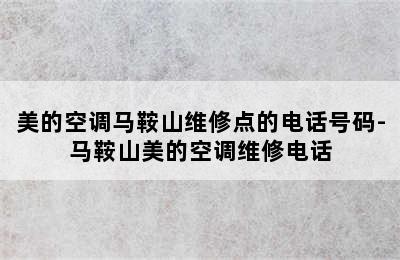 美的空调马鞍山维修点的电话号码-马鞍山美的空调维修电话